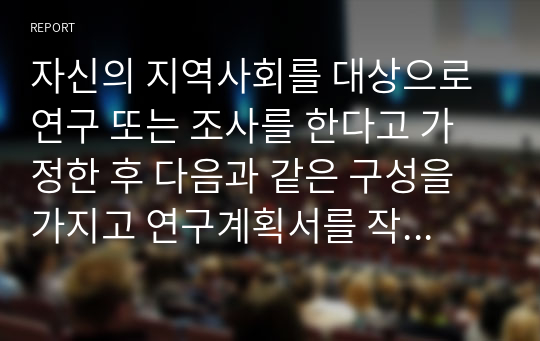 REPORT

자신의 지역사회를 대상으로 연구 또는 조사를 한다고 가정한 후 다음과 같은 구성을 가지고 연구계획서를 작...